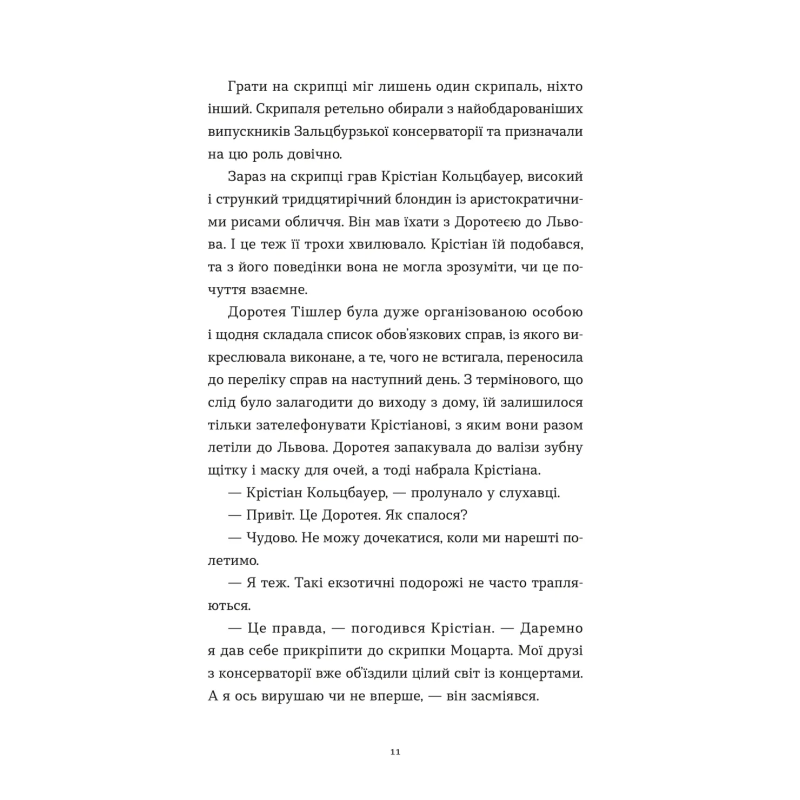 Грати на скрипці міг лишень один скрипаль, ніхто інший. Скрипаля ретельно обирали з найобдарованіших випускників Зальцбурзької консерваторії та призначали на цю роль довічно.

Зараз на скрипці грав Крістіан Кольцбауер, високий і стрункий тридцятирічний блондин із аристократичними рисами обличчя. Він мав їхати з Доротеєю до Львова. І це теж її трохи хвилювало. Крістіан їй подобався, та з його поведінки вона не могла зрозуміти, чи це почуття взаємне.

Доротея Тішлер була дуже організованою особою і щодня складала список обов'язкових справ, із якого викреслювала виконане, а те, чого не встигала, переносила до переліку справ на наступний день. З термінового, що слід було залагодити до виходу з дому, їй залишилося тільки зателефонувати Крістіанові, з яким вони разом летіли до Львова. Доротея запакувала до валізи зубну щітку і маску для очей, а тоді набрала Крістіана.

— Крістіан Кольцбауер, — пролунало у слухавці.

— Привіт. Це Доротея. Як спалося?

— Чудово. Не можу дочекатися, коли ми нарешті полетимо.

— Я теж. Такі екзотичні подорожі не часто трапляються.

— Це правда, — погодився Крістіан. — Даремно я дав себе прикріпити до скрипки Моцарта. Мої друзі з консерваторії вже об'їздили цілий світ із концертами. А я ось вирушаю чи не вперше, — він засміявся.

11